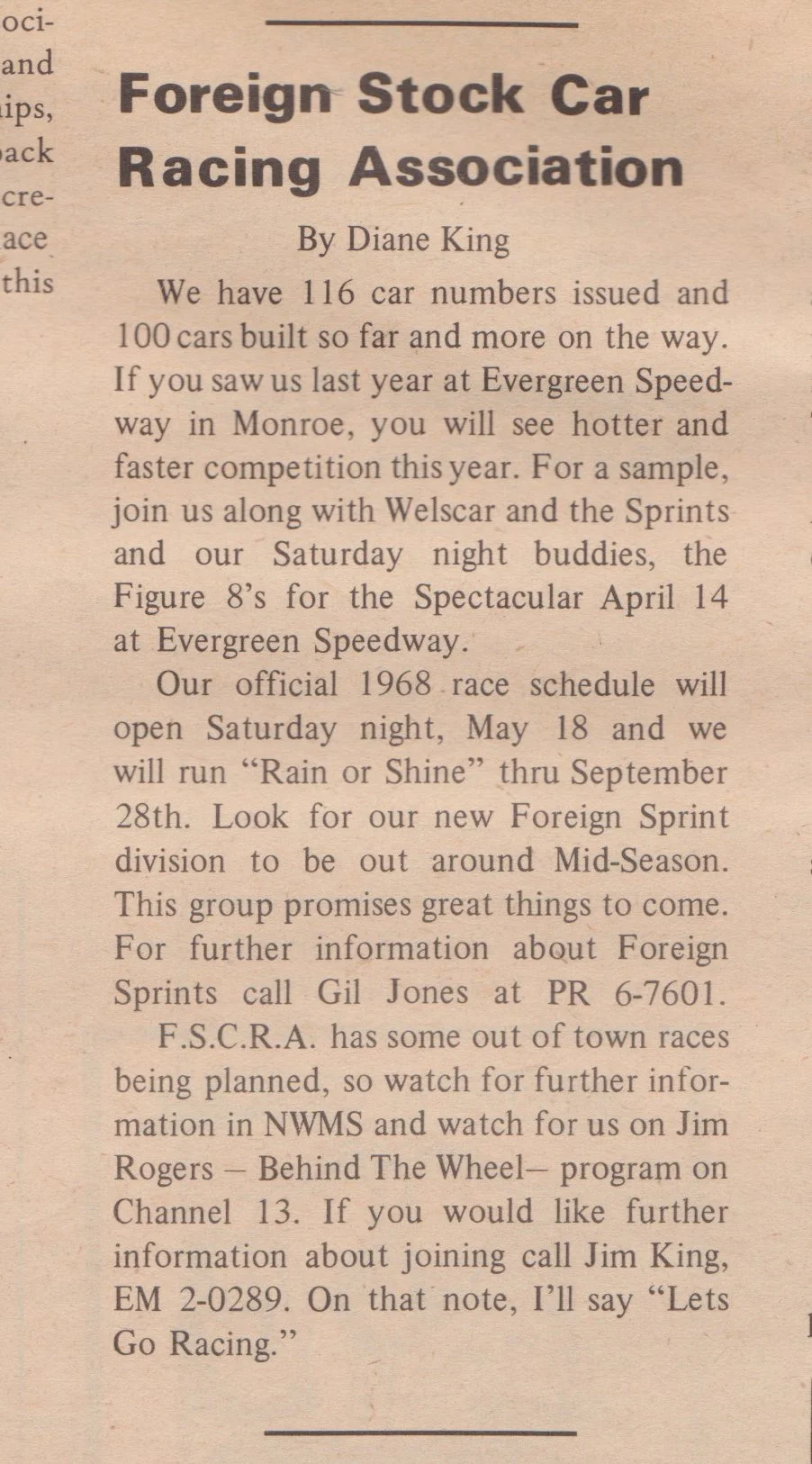 oci-
and
ips,
ack
cre-
ace
this

Foreign Stock Car Racing Association

By Diane King

We have 116 car numbers issued and 100 cars built so far and more on the way. If you saw us last year at Evergreen Speedway in Monroe, you will see hotter and faster competition this year. For a sample, join us along with Welscar and the Sprints and our Saturday night buddies, the Figure 8's for the Spectacular April 14 at Evergreen Speedway.

Our official 1968 race schedule will open Saturday night, May 18 and we will run "Rain or Shine" thru September 28th. Look for our new Foreign Sprint division to be out around Mid-Season. This group promises great things to come. For further information about Foreign Sprints call Gil Jones at PR 6-7601.

F.S.C.R.A. has some out of town races being planned, so watch for further information in NWMS and watch for us on Jim Rogers – Behind The Wheel– program on Channel 13. If you would like further information about joining call Jim King, EM 2-0289. On that note, I'll say "Lets Go Racing."